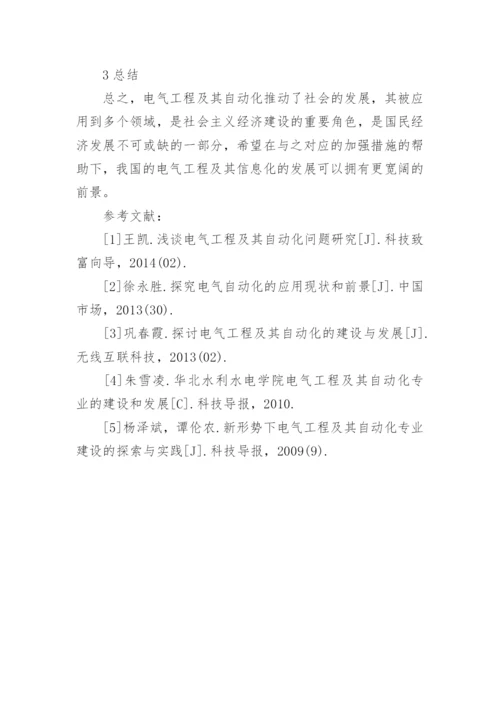 3 总结

总之，电气工程及其自动化推动了社会的发展，其被应用到多个领域，是社会主义经济建设的重要角色，是国民经济发展不可或缺的一部分，希望在与之对应的加强措施的帮助下，我国的电气工程及其信息化的发展可以拥有更宽阔的前景。

参考文献：

[1]王凯.浅谈电气工程及其自动化问题研究[J].科技致富向导，2014(02).

[2]徐永胜.探究电气自动化的应用现状和前景[J].中国市场，2013(30).

[3]巩春霞.探讨电气工程及其自动化的建设与发展[J].无线互联科技，2013(02).

[4]朱雪凌.华北水利水电学院电气工程及其自动化专业的建设和发展[C].科技导报，2010.

[5]杨泽斌，谭伦农.新形势下电气工程及其自动化专业建设的探索与实践[J].科技导报，2009(9).